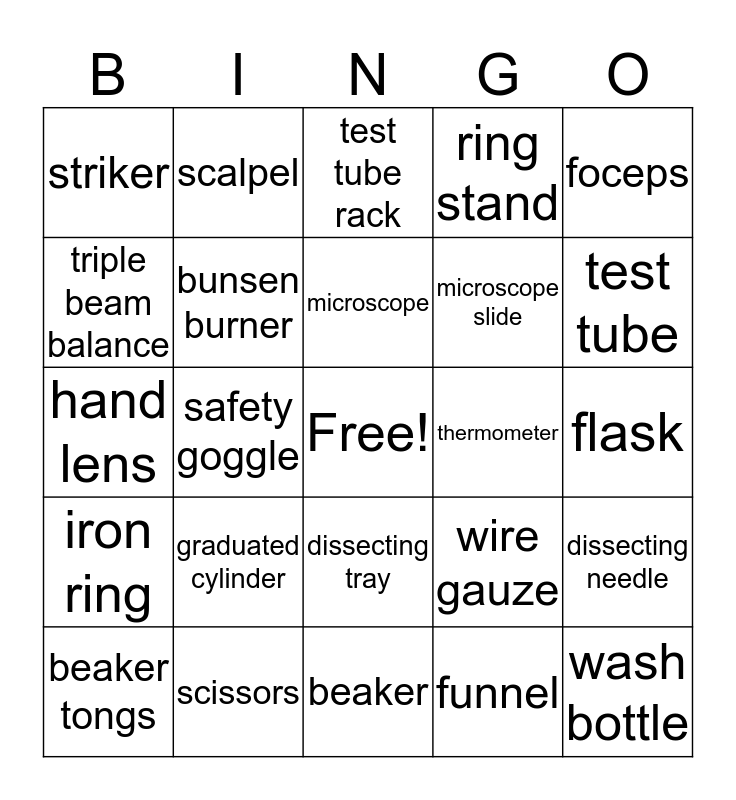 | B | I | N | G | O |
|---|---|---|---|---|
| striker | scalpel | test tube rack | ring stand | foceps |
| triple beam balance | bunsen burner | microscope | microscope slide | test tube |
| hand lens | safety goggle | Free! | thermometer | flask |
| iron ring | graduated cylinder | dissecting tray | wire gauze | dissecting needle |
| beaker tongs | scissors | beaker | funnel | wash bottle |